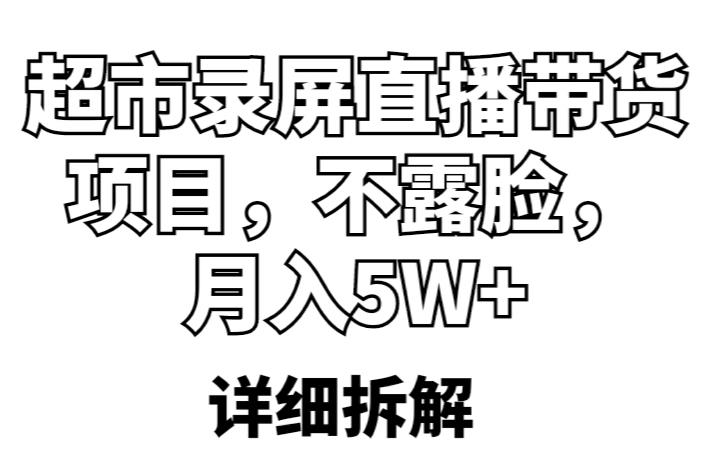 超市录屏直播带货项目，不露脸，月入5W+

详细拆解